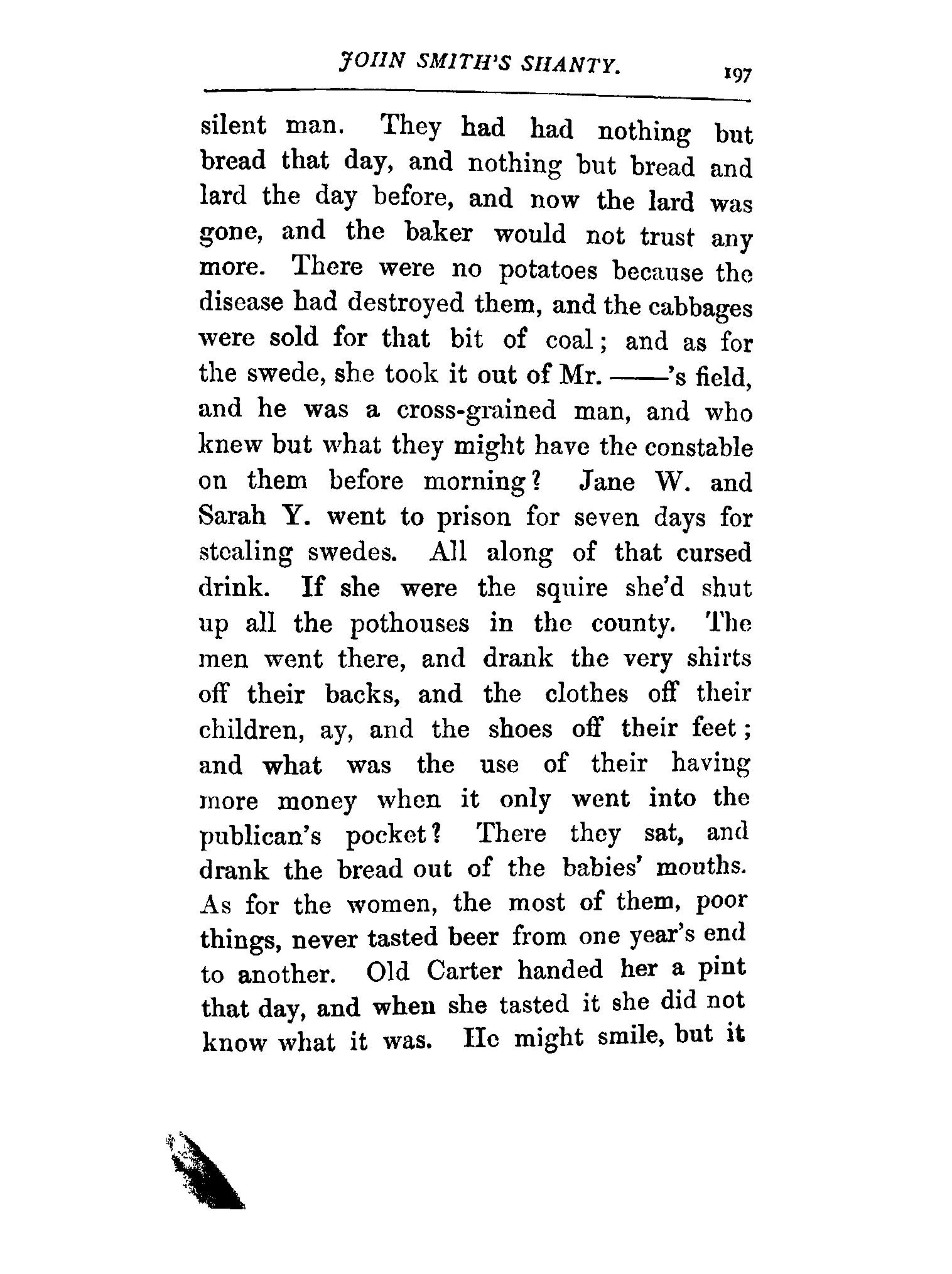 JOHN SMITH'S SHANTY. 197

silent man. They had had nothing but bread that day, and nothing but bread and lard the day before, and now the lard was gone, and the baker would not trust any more. There were no potatoes because the disease had destroyed them, and the cabbages were sold for that bit of coal; and as for the swede, she took it out of Mr. ——'s field, and he was a cross-grained man, and who knew but what they might have the constable on them before morning? Jane W. and Sarah Y. went to prison for seven days for stealing swedes. All along of that cursed drink. If she were the squire she'd shut up all the pothouses in the county. The men went there, and drank the very shirts off their backs, and the clothes off their children, ay, and the shoes off their feet; and what was the use of their having more money when it only went into the publican's pocket? There they sat, and drank the bread out of the babies' mouths. As for the women, the most of them, poor things, never tasted beer from one year's end to another. Old Carter handed her a pint that day, and when she tasted it she did not know what it was. He might smile, but it